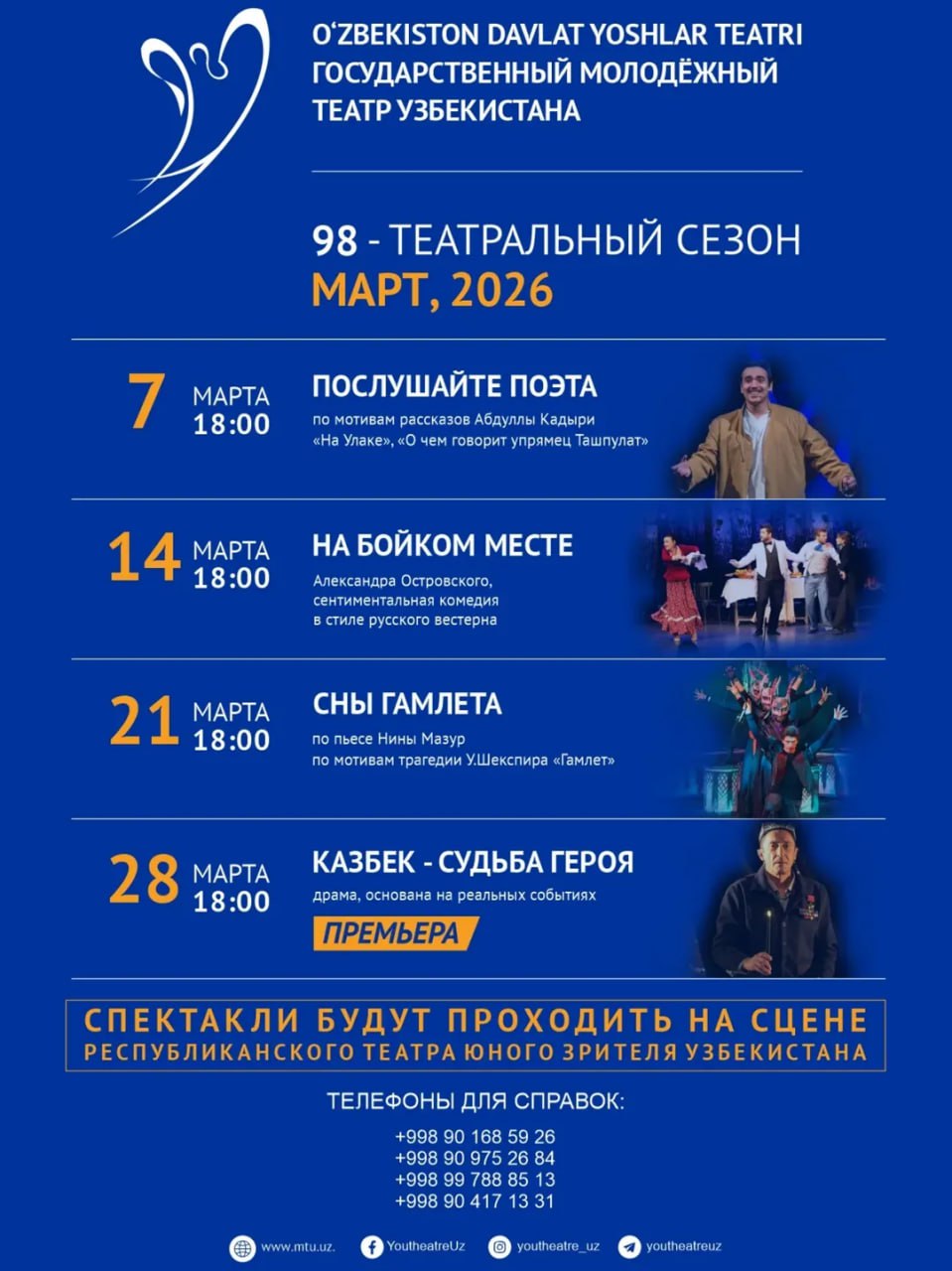 O'ZBEKISTON DAVLAT YOSHLAR TEATRI
ГОСУДАРСТВЕННЫЙ МОЛОДЁЖНЫЙ
ТЕАТР УЗБЕКИСТАНА

98 - ТЕАТРАЛЬНЫЙ СЕЗОН
МАРТ, 2026

7 МАРТА 18:00
ПОСЛУШАЙТЕ ПОЭТА
по мотивам рассказов Абдуллы Кадыри «На Улаке», «О чем говорит упрямец Ташпулат»

14 МАРТА 18:00
НА БОЙКОМ МЕСТЕ
Александра Островского, сентиментальная комедия в стиле русского вестерна

21 МАРТА 18:00
СНЫ ГАМЛЕТА
по пьесе Нины Мазур по мотивам трагедии У.Шекспира «Гамлет»

28 МАРТА 18:00
КАЗБЕК - СУДЬБА ГЕРОЯ
драма, основана на реальных событиях
ПРЕМЬЕРА

СПЕКТАКЛИ БУДУТ ПРОХОДИТЬ НА СЦЕНЕ
РЕСПУБЛИКАНСКОГО ТЕАТРА ЮНОГО ЗРИТЕЛЯ УЗБЕКИСТАНА

ТЕЛЕФОНЫ ДЛЯ СПРАВОК:
+998 90 168 59 26
+998 90 975 26 84
+998 99 788 85 13
+998 90 417 13 31

www.mtu.uz. YoutheatreUz youtheatre_uz youtheatreuz